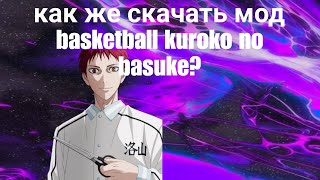 как же скачать мод basketball kuroko no basuke?

洛山